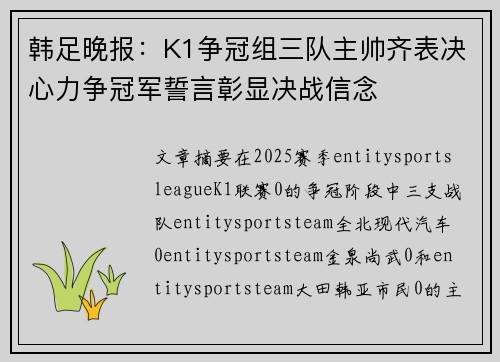 韩足晚报：K1争冠组三队主帅齐表决心力争冠军誓言彰显决战信念

文章摘要在2025赛季entitysportsleagueK1联赛0的争冠阶段中三支战队entitysportsteam全北现代汽车0entitysportsteam金泉尚武0和entitysportsteam大田韩亚市民0的主